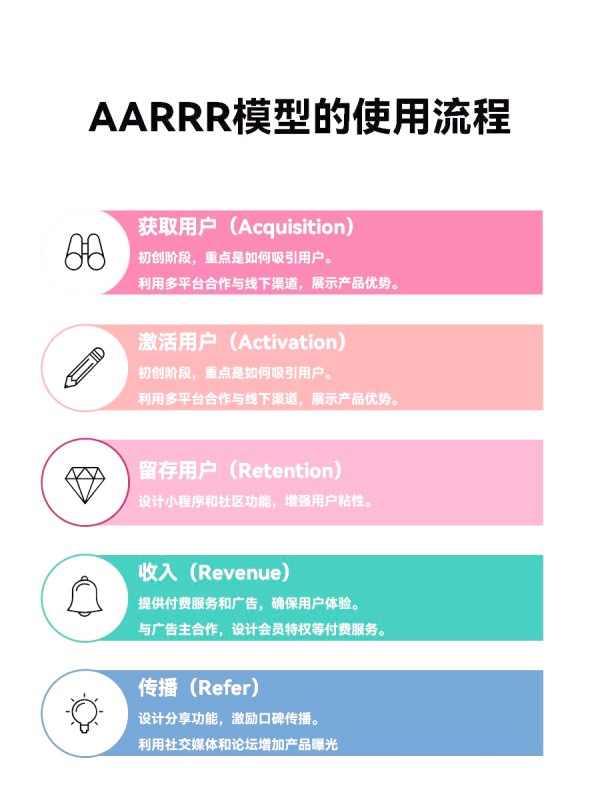 AARRR模型的使用流程

获取用户（Acquisition）

初创阶段，重点是如何吸引用户。

利用多平台合作与线下渠道，展示产品优势。

激活用户（Activation）

初创阶段，重点是如何吸引用户。

利用多平台合作与线下渠道，展示产品优势。

留存用户（Retention）

设计小程序和社区功能，增强用户粘性。

收入（Revenue）

提供付费服务和广告，确保用户体验。

与广告主合作，设计会员特权等付费服务。

传播（Refer）

设计分享功能，激励口碑传播。

利用社交媒体和论坛增加产品曝光